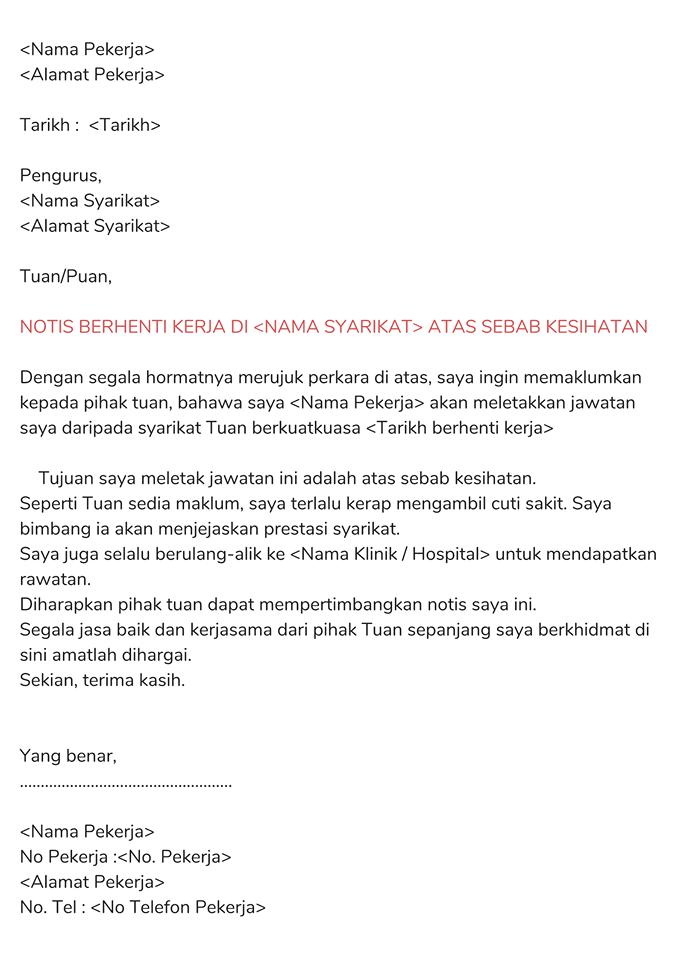 <Nama Pekerja>
<Alamat Pekerja>

Tarikh : <Tarikh>

Pengurus,
<Nama Syarikat>
<Alamat Syarikat>

Tuan/Puan,

NOTIS BERHENTI KERJA DI <NAMA SYARIKAT> ATAS SEBAB KESIHATAN

Dengan segala hormatnya merujuk perkara di atas, saya ingin memaklumkan kepada pihak tuan, bahawa saya <Nama Pekerja> akan meletakkan jawatan saya daripada syarikat Tuan berkuatkuasa <Tarikh berhenti kerja>

Tujuan saya meletak jawatan ini adalah atas sebab kesihatan.
Seperti Tuan sedia maklum, saya terlalu kerap mengambil cuti sakit. Saya bimbang ia akan menjejaskan prestasi syarikat.
Saya juga selalu berulang-alik ke <Nama Klinik / Hospital> untuk mendapatkan rawatan.
Diharapkan pihak tuan dapat mempertimbangkan notis saya ini.
Segala jasa baik dan kerjasama dari pihak Tuan sepanjang saya berkhidmat di sini amatlah dihargai.
Sekian, terima kasih.

Yang benar,
..................................................

<Nama Pekerja>
No Pekerja :<No. Pekerja>
<Alamat Pekerja>
No. Tel : <No Telefon Pekerja>